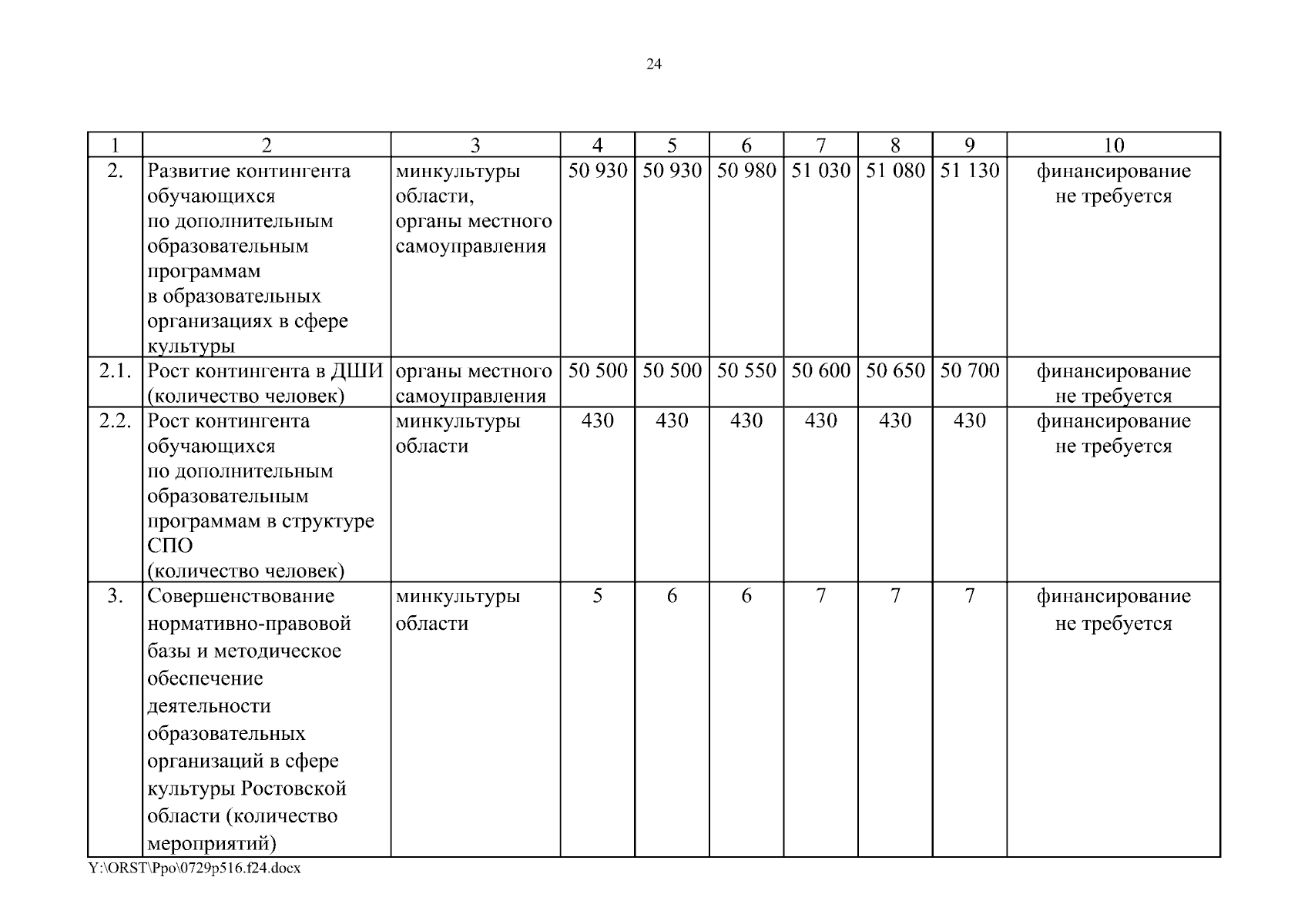 24

| 1 | 2 | 3 | 4 | 5 | 6 | 7 | 8 | 9 | 10 |
|---|---|---|---|---|---|---|---|---|---|
| 2. | Развитие контингента обучающихся по дополнительным образовательным программам в образовательных организациях в сфере культуры | минкультуры области, органы местного самоуправления | 50 930 | 50 930 | 50 980 | 51 030 | 51 080 | 51 130 | финансирование не требуется |
| 2.1. | Рост контингента в ДШИ (количество человек) | органы местного самоуправления | 50 500 | 50 500 | 50 550 | 50 600 | 50 650 | 50 700 | финансирование не требуется |
| 2.2. | Рост контингента обучающихся по дополнительным образовательным программам в структуре СПО (количество человек) | минкультуры области | 430 | 430 | 430 | 430 | 430 | 430 | финансирование не требуется |
| 3. | Совершенствование нормативно-правовой базы и методическое обеспечение деятельности образовательных организаций в сфере культуры Ростовской области (количество мероприятий) | минкультуры области | 5 | 6 | 6 | 7 | 7 | 7 | финансирование не требуется |

Y:\ORST\Ppo\0729p516.f24.docx